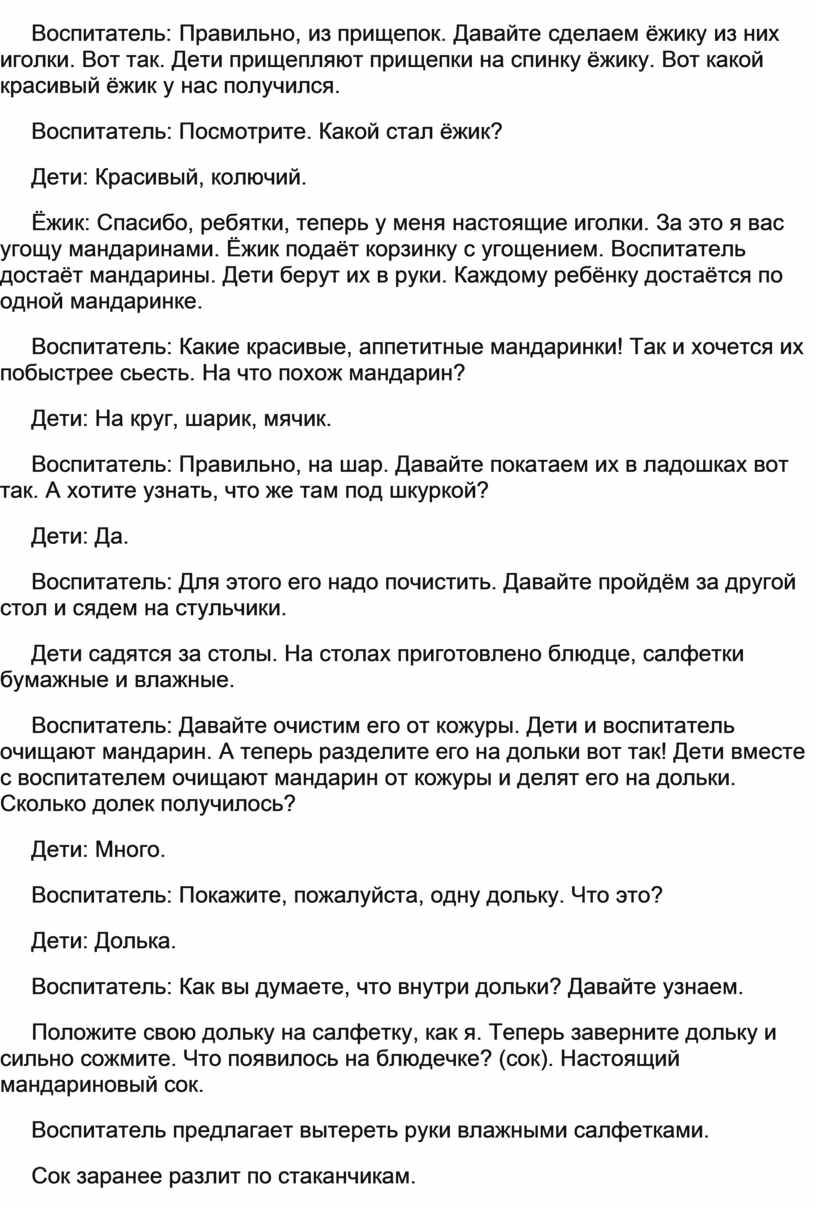 Воспитатель: Правильно, из прищепок. Давайте сделаем ёжику из них иголки. Вот так. Дети прищепляют прищепки на спинку ёжику. Вот какой красивый ёжик у нас получился.

Воспитатель: Посмотрите. Какой стал ёжик?

Дети: Красивый, колючий.

Ёжик: Спасибо, ребятки, теперь у меня настоящие иголки. За это я вас угощу мандаринами. Ёжик подаёт корзинку с угощением. Воспитатель достаёт мандарины. Дети берут их в руки. Каждому ребёнку достаётся по одной мандаринке.

Воспитатель: Какие красивые, аппетитные мандаринки! Так и хочется их побыстрее сьесть. На что похож мандарин?

Дети: На круг, шарик, мячик.

Воспитатель: Правильно, на шар. Давайте покатаем их в ладошках вот так. А хотите узнать, что же там под шкуркой?

Дети: Да.

Воспитатель: Для этого его надо почистить. Давайте пройдём за другой стол и сядем на стульчики.

Дети садятся за столы. На столах приготовлено блюдце, салфетки бумажные и влажные.

Воспитатель: Давайте очистим его от кожуры. Дети и воспитатель очищают мандарин. А теперь разделите его на дольки вот так! Дети вместе с воспитателем очищают мандарин от кожуры и делят его на дольки. Сколько долек получилось?

Дети: Много.

Воспитатель: Покажите, пожалуйста, одну дольку. Что это?

Дети: Долька.

Воспитатель: Как вы думаете, что внутри дольки? Давайте узнаем.

Положите свою дольку на салфетку, как я. Теперь заверните дольку и сильно сожмите. Что появилось на блюдечке? (сок). Настоящий мандариновый сок.

Воспитатель предлагает вытереть руки влажными салфетками.

Сок заранее разлит по стаканчикам.